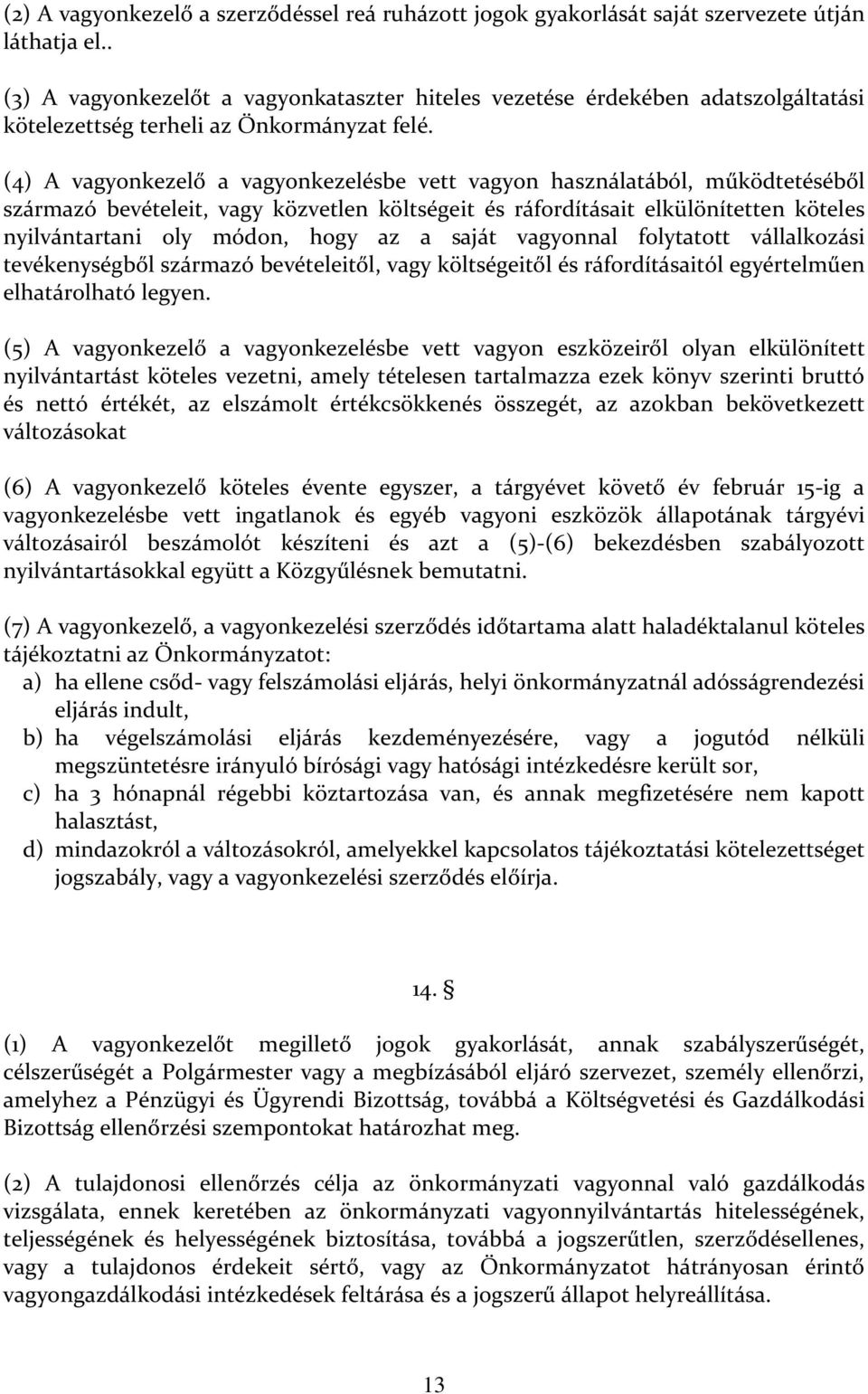 (2) A vagyonkezelő a szerződéssel reá ruházott jogok gyakorlását saját szervezete útján láthatja el..

(3) A vagyonkezelőt a vagyonkataszter hiteles vezetése érdekében adatszolgáltatási kötelezettség terheli az Önkormányzat felé.

(4) A vagyonkezelő a vagyonkezelésbe vett vagyon használatából, működtetéséből származó bevételeit, vagy közvetlen költségeit és ráfordításait elkülönítetten köteles nyilvántartani oly módon, hogy az a saját vagyonnal folytatott vállalkozási tevékenységből származó bevételeitől, vagy költségeitől és ráfordításaitól egyértelműen elhatárolható legyen.

(5) A vagyonkezelő a vagyonkezelésbe vett vagyon eszközeiről olyan elkülönített nyilvántartást köteles vezetni, amely tételesen tartalmazza ezek könyv szerinti bruttó és nettó értékét, az elszámolt értékcsökkenés összegét, az azokban bekövetkezett változásokat

(6) A vagyonkezelő köteles évente egyszer, a tárgyévet követő év február 15-ig a vagyonkezelésbe vett ingatlanok és egyéb vagyoni eszközök állapotának tárgyévi változásairól beszámolót készíteni és azt a (5)-(6) bekezdésben szabályozott nyilvántartásokkal együtt a Közgyűlésnek bemutatni.

(7) A vagyonkezelő, a vagyonkezelési szerződés időtartama alatt haladéktalanul köteles tájékoztatni az Önkormányzatot:
a) ha ellene csőd- vagy felszámolási eljárás, helyi önkormányzatnál adósságrendezési eljárás indult,
b) ha végelszámolási eljárás kezdeményezésére, vagy a jogutód nélküli megszüntetésre irányuló bírósági vagy hatósági intézkedésre került sor,
c) ha 3 hónapnál régebbi köztartozása van, és annak megfizetésére nem kapott halasztást,
d) mindazokról a változásokról, amelyekkel kapcsolatos tájékoztatási kötelezettséget jogszabály, vagy a vagyonkezelési szerződés előírja.

14. §

(1) A vagyonkezelőt megillető jogok gyakorlását, annak szabályszerűségét, célszerűségét a Polgármester vagy a megbízásából eljáró szervezet, személy ellenőrzi, amelyhez a Pénzügyi és Ügyrendi Bizottság, továbbá a Költségvetési és Gazdálkodási Bizottság ellenőrzési szempontokat határozhat meg.

(2) A tulajdonosi ellenőrzés célja az önkormányzati vagyonnal való gazdálkodás vizsgálata, ennek keretében az önkormányzati vagyonnyilvántartás hitelességének, teljességének és helyességének biztosítása, továbbá a jogszerűtlen, szerződésellenes, vagy a tulajdonos érdekeit sértő, vagy az Önkormányzatot hátrányosan érintő vagyongazdálkodási intézkedések feltárása és a jogszerű állapot helyreállítása.

13